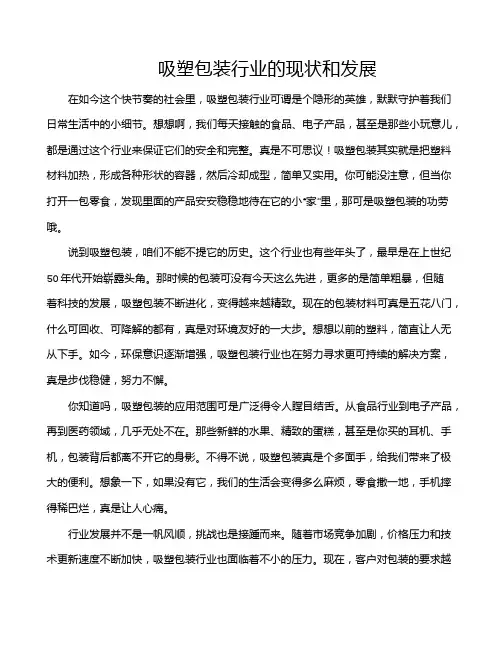 吸塑包装行业的现状和发展

在如今这个快节奏的社会里，吸塑包装行业可谓是个隐形的英雄，默默守护着我们日常生活中的小细节。想想啊，我们每天接触的食品、电子产品，甚至是那些小玩意儿，都是通过这个行业来保证它们的安全和完整。真是不可思议！吸塑包装其实就是把塑料材料加热，形成各种形状的容器，然后冷却成型，简单又实用。你可能没注意，但当你打开一包零食，发现里面的产品安安稳稳地待在它的小“家”里，那可是吸塑包装的功劳哦。

说到吸塑包装，咱们不能不提它的历史。这个行业也有些年头了，最早是在上世纪50年代开始崭露头角。那时候的包装可没有今天这么先进，更多的是简单粗暴，但随着科技的发展，吸塑包装不断进化，变得越来越精致。现在的包装材料可真是五花八门，什么可回收、可降解的都有，真是对环境友好的一大步。想想以前的塑料，简直让人无从下手。如今，环保意识逐渐增强，吸塑包装行业也在努力寻求更可持续的解决方案，真是步伐稳健，努力不懈。

你知道吗，吸塑包装的应用范围可是广泛得令人瞠目结舌。从食品行业到电子产品，再到医药领域，几乎无处不在。那些新鲜的水果、精致的蛋糕，甚至是你买的耳机、手机，包装背后都离不开它的身影。不得不说，吸塑包装真是个多面手，给我们带来了极大的便利。想象一下，如果没有它，我们的生活会变得多么麻烦，零食撒一地，手机摔得稀巴烂，真是让人心痛。

行业发展并不是一帆风顺，挑战也是接踵而来。随着市场竞争加剧，价格压力和技术更新速度不断加快，吸塑包装行业也面临着不小的压力。现在，客户对包装的要求越